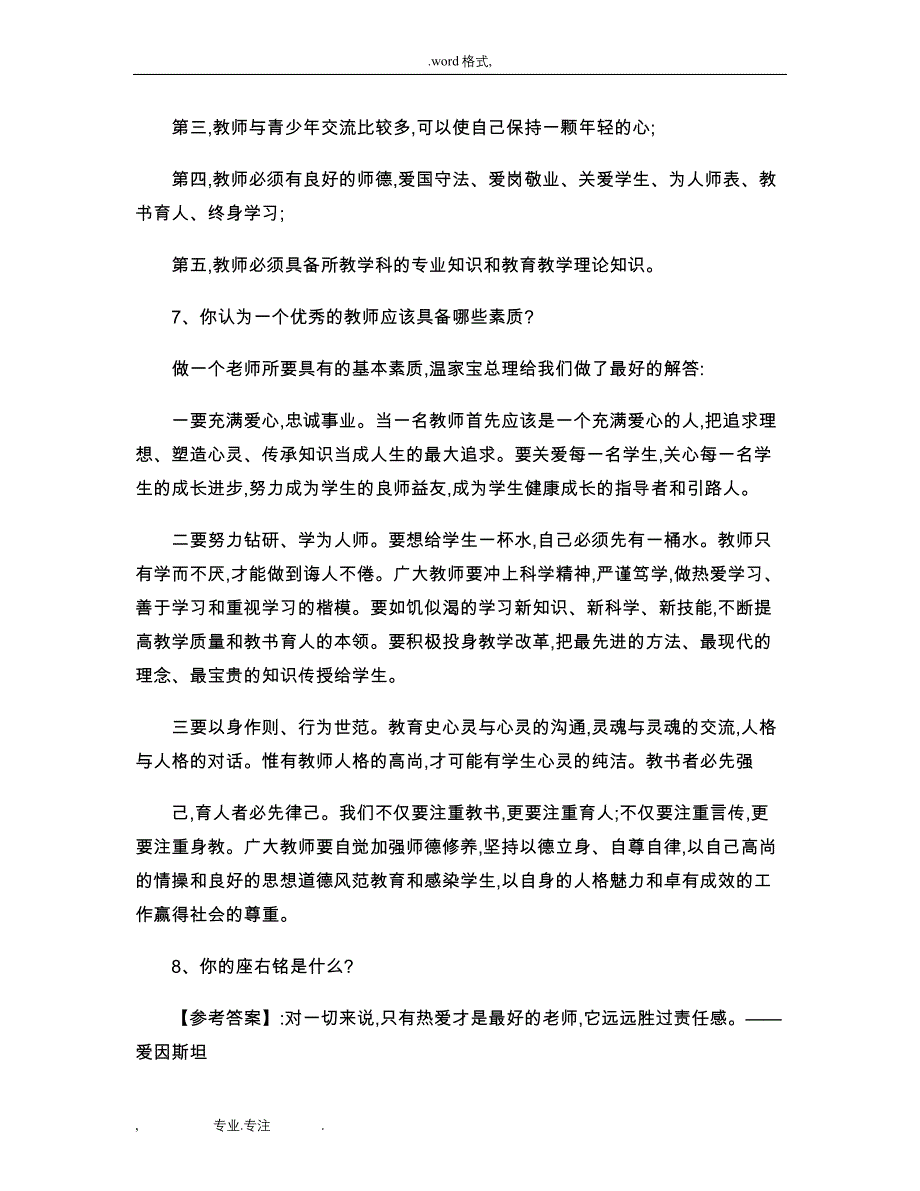 .word 格式,

第三,教师与青少年交流比较多,可以使自己保持一颗年轻的心;

第四,教师必须有良好的师德,爱国守法、爱岗敬业、关爱学生、为人师表、教书育人、终身学习;

第五,教师必须具备所教学科的专业知识和教育教学理论知识。

7、你认为一个优秀的教师应该具备哪些素质?

做一个老师所要具有的基本素质,温家宝总理给我们做了最好的解答:

一要充满爱心,忠诚事业。当一名教师首先应该是一个充满爱心的人,把追求理想、塑造心灵、传承知识当成人生的最大追求。要关爱每一名学生,关心每一名学生的成长进步,努力成为学生的良师益友,成为学生健康成长的指导者和引路人。

二要努力钻研、学为人师。要想给学生一杯水,自己必须先有一桶水。教师只有学而不厌,才能做到诲人不倦。广大教师要冲上科学精神,严谨笃学,做热爱学习、善于学习和重视学习的楷模。要如饥似渴的学习新知识、新科学、新技能,不断提高教学质量和教书育人的本领。要积极投身教学改革,把最先进的方法、最现代的理念、最宝贵的知识传授给学生。

三要以身作则、行为世范。教育史心灵与心灵的沟通,灵魂与灵魂的交流,人格与人格的对话。惟有教师人格的高尚,才可能有学生心灵的纯洁。教书者必先强

己,育人者必先律己。我们不仅要注重教书,更要注重育人;不仅要注重言传,更要注重身教。广大教师要自觉加强师德修养,坚持以德立身、自尊自律,以自己高尚的情操和良好的思想道德风范教育和感染学生,以自身的人格魅力和卓有成效的工作赢得社会的尊重。

8、你的座右铭是什么?

【参考答案】:对一切来说,只有热爱才是最好的老师,它远远胜过责任感。——爱因斯坦

, 专业.专注 .